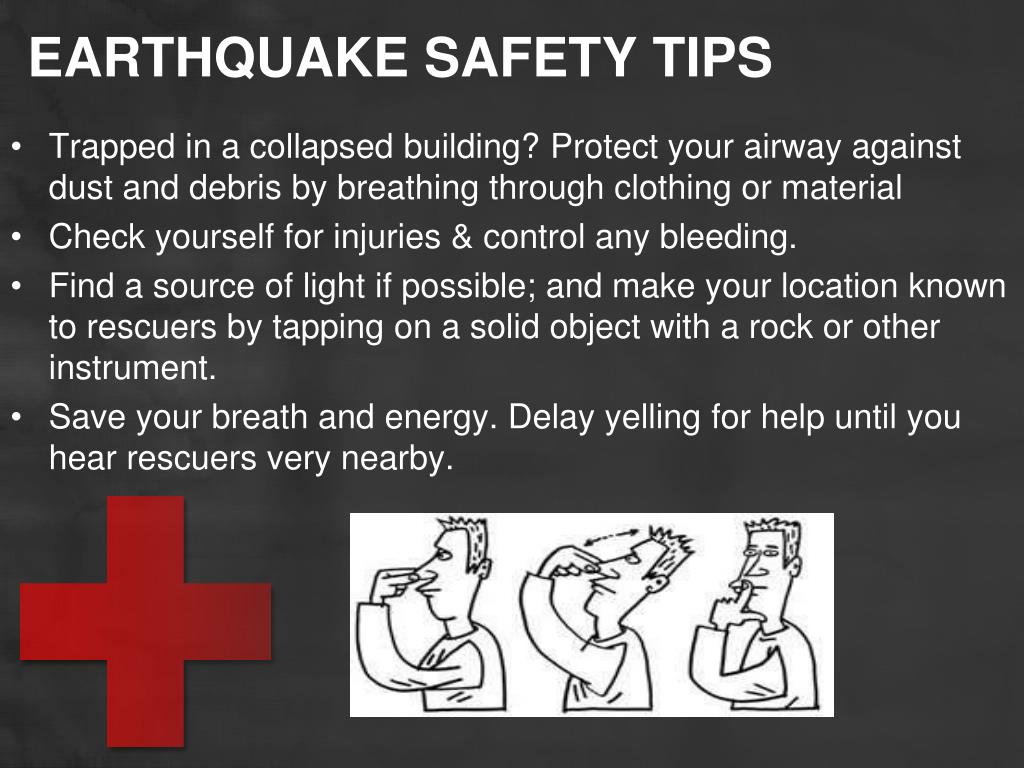 EARTHQUAKE SAFETY TIPS

• Trapped in a collapsed building? Protect your airway against dust and debris by breathing through clothing or material
• Check yourself for injuries & control any bleeding.
• Find a source of light if possible; and make your location known to rescuers by tapping on a solid object with a rock or other instrument.
• Save your breath and energy. Delay yelling for help until you hear rescuers very nearby.